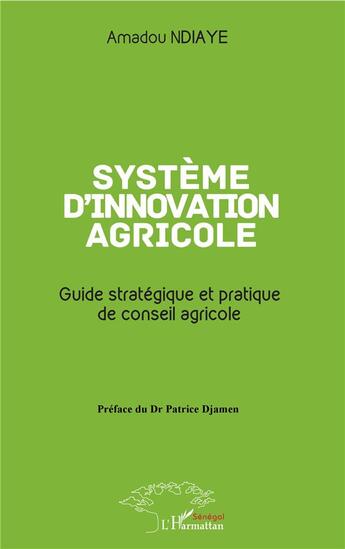 Amadou NDIAYE

SYSTÈME D'INNOVATION AGRICOLE

Guide stratégique et pratique de conseil agricole

Préface du Dr Patrice Djamen

Sénégal
L'Harmattan